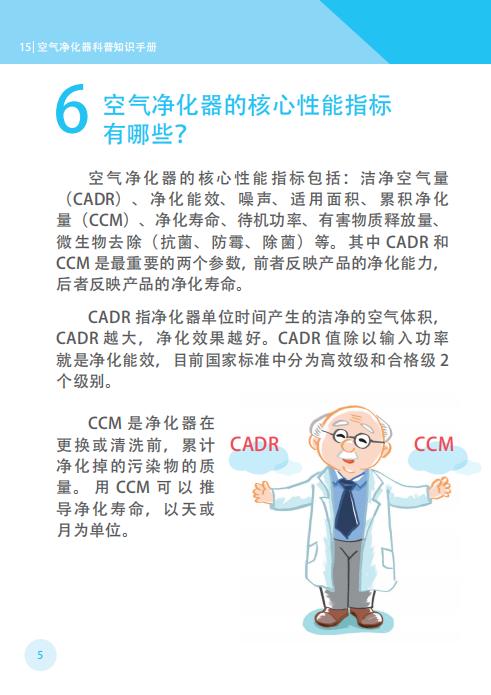 15| 空气净化器科普知识手册

6 空气净化器的核心性能指标有哪些？

空气净化器的核心性能指标包括：洁净空气量（CADR）、净化能效、噪声、适用面积、累积净化量（CCM）、净化寿命、待机功率、有害物质释放量、微生物去除（抗菌、防霉、除菌）等。其中 CADR 和 CCM 是最重要的两个参数，前者反映产品的净化能力，后者反映产品的净化寿命。

CADR 指净化器单位时间产生的洁净的空气体积，CADR 越大，净化效果越好。CADR 值除以输入功率就是净化能效，目前国家标准中分为高效级和合格级 2 个级别。

CCM 是净化器在更换或清洗前，累计净化掉的污染物的质量。用 CCM 可以推导净化寿命，以天或月为单位。

CADR

CCM

5